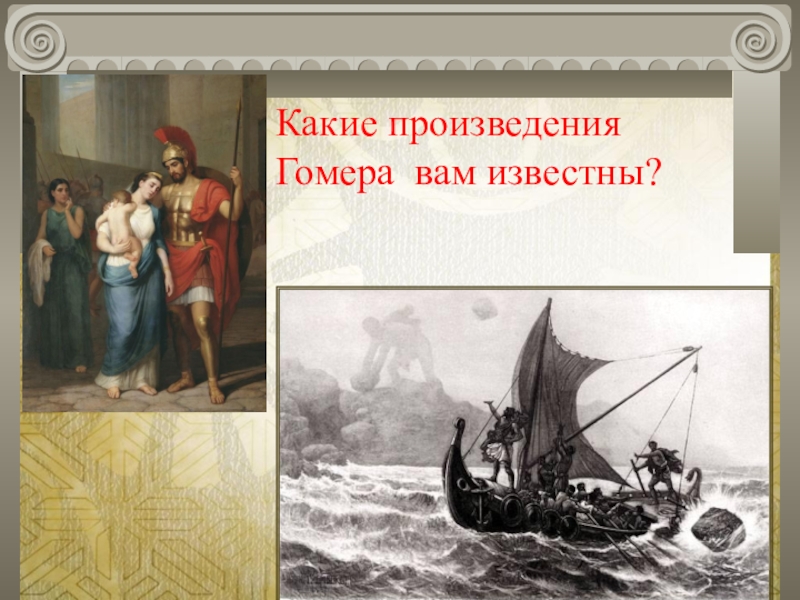 Какие произведения Гомера  вам известны?